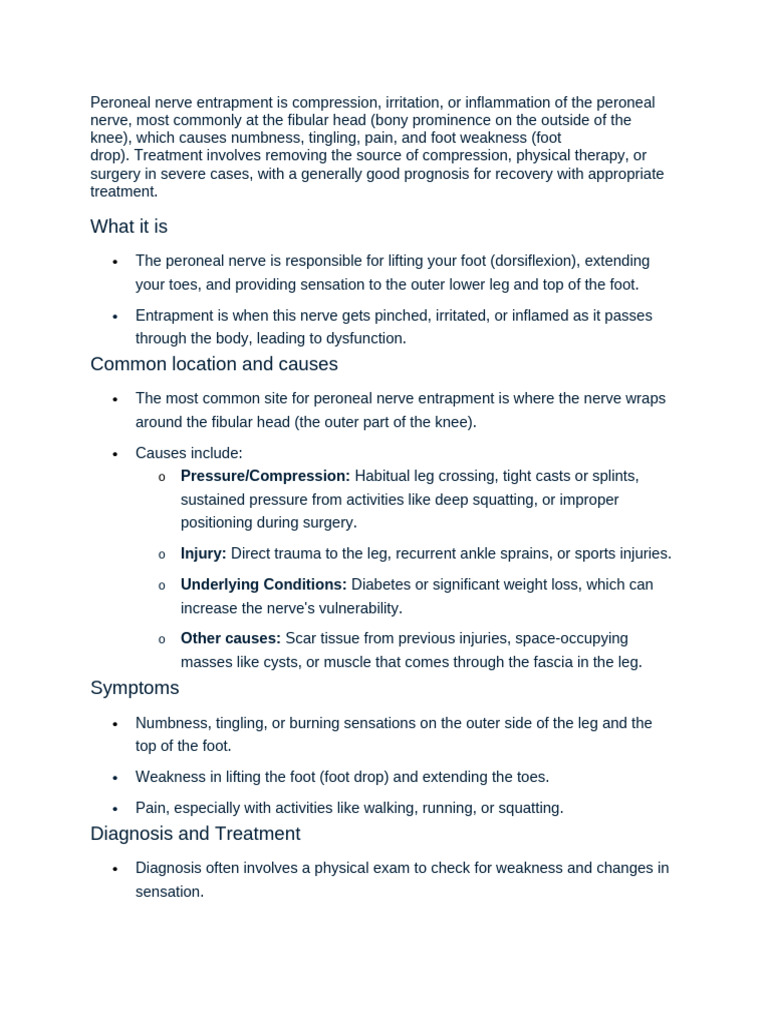 Peroneal nerve entrapment is compression, irritation, or inflammation of the peroneal nerve, most commonly at the fibular head (bony prominence on the outside of the knee), which causes numbness, tingling, pain, and foot weakness (foot drop). Treatment involves removing the source of compression, physical therapy, or surgery in severe cases, with a generally good prognosis for recovery with appropriate treatment.

What it is

• The peroneal nerve is responsible for lifting your foot (dorsiflexion), extending your toes, and providing sensation to the outer lower leg and top of the foot.
• Entrapment is when this nerve gets pinched, irritated, or inflamed as it passes through the body, leading to dysfunction.

Common location and causes

• The most common site for peroneal nerve entrapment is where the nerve wraps around the fibular head (the outer part of the knee).
• Causes include:
o Pressure/Compression: Habitual leg crossing, tight casts or splints, sustained pressure from activities like deep squatting, or improper positioning during surgery.
o Injury: Direct trauma to the leg, recurrent ankle sprains, or sports injuries.
o Underlying Conditions: Diabetes or significant weight loss, which can increase the nerve's vulnerability.
o Other causes: Scar tissue from previous injuries, space-occupying masses like cysts, or muscle that comes through the fascia in the leg.

Symptoms

• Numbness, tingling, or burning sensations on the outer side of the leg and the top of the foot.
• Weakness in lifting the foot (foot drop) and extending the toes.
• Pain, especially with activities like walking, running, or squatting.

Diagnosis and Treatment

• Diagnosis often involves a physical exam to check for weakness and changes in sensation.